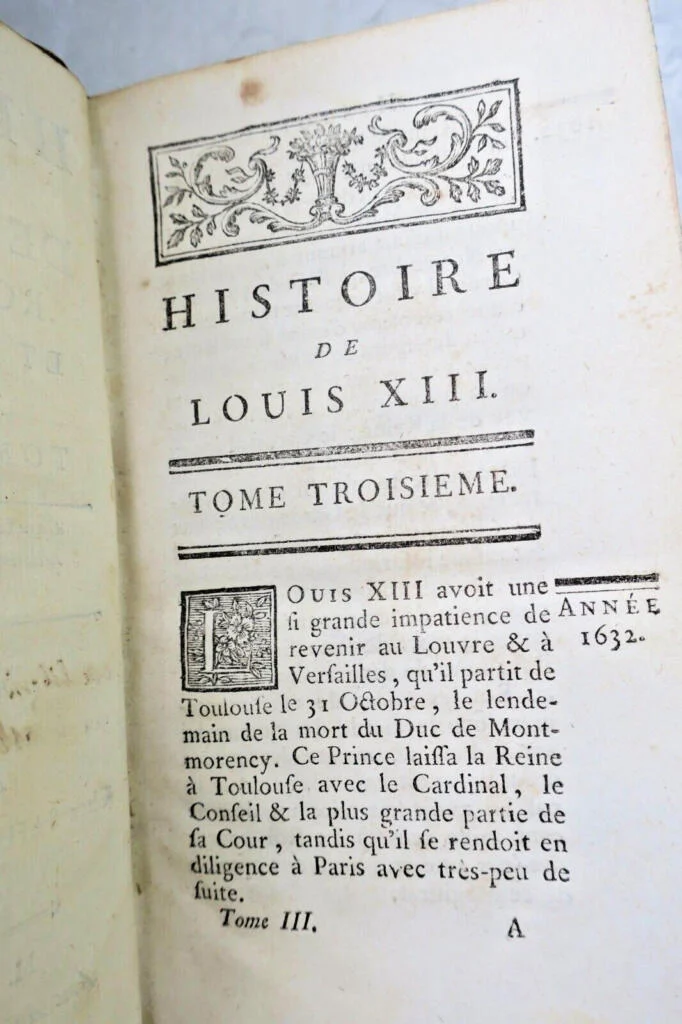 HISTOIRE
DE
LOUIS XIII.

TOME TROISIEME.

ANNÉE 1632.

LOUIS XIII avoit une ſi grande impatience de revenir au Louvre & à Verſailles, qu'il partit de Toulouſe le 31 Octobre, le lendemain de la mort du Duc de Montmorency. Ce Prince laiſſa la Reine à Toulouſe avec le Cardinal, le Conſeil & la plus grande partie de ſa Cour, tandis qu'il ſe rendoit en diligence à Paris avec très-peu de ſuite.

Tome III. A